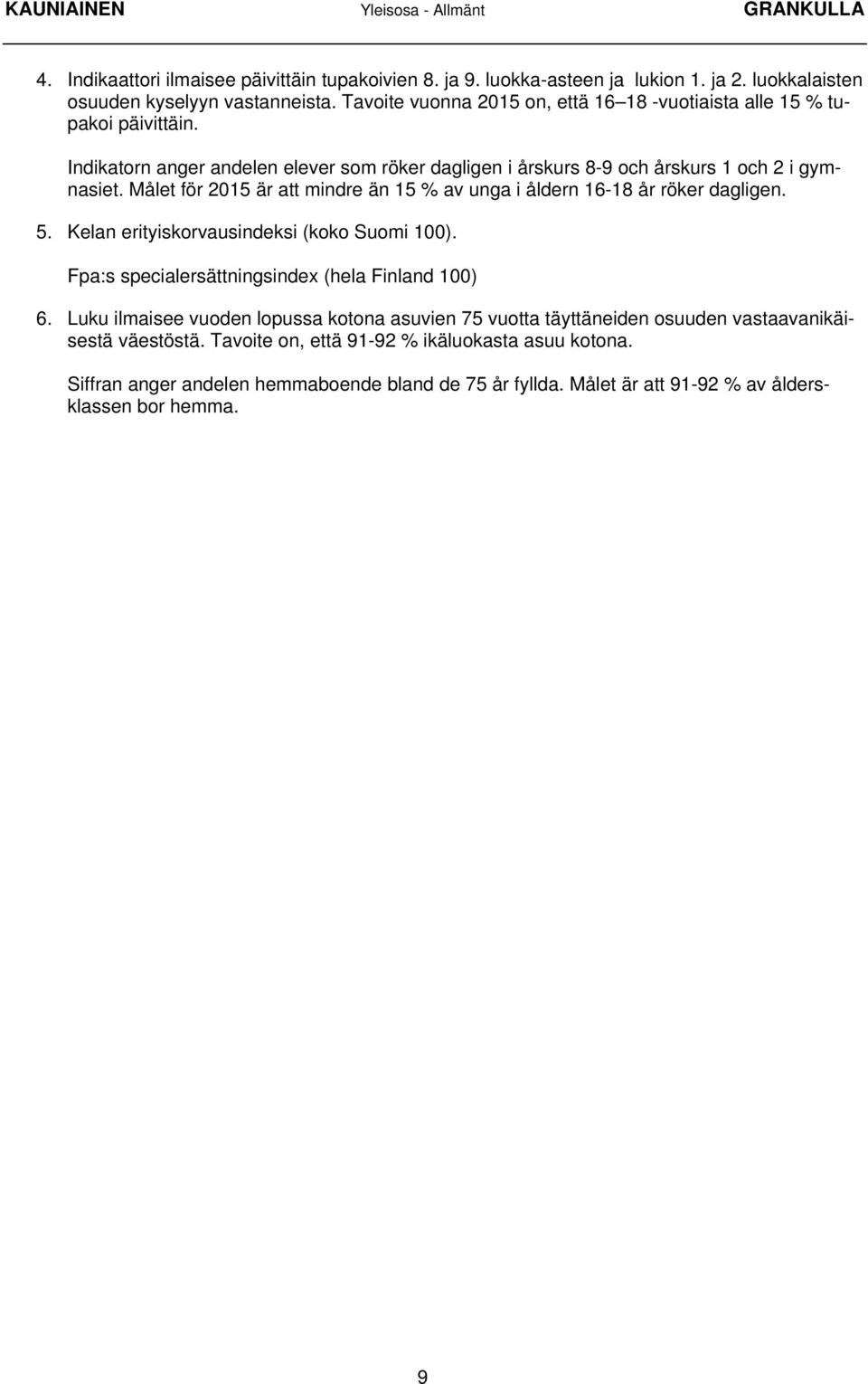 KAUNIAINEN Yleisosa - Allmänt GRANKULLA

4. Indikaattori ilmaisee päivittäin tupakoivien 8. ja 9. luokka-asteen ja lukion 1. ja 2. luokkalaisten osuuden kyselyyn vastanneista. Tavoite vuonna 2015 on, että 16–18 -vuotiaista alle 15 % tupakoi päivittäin.

Indikatorn anger andelen elever som röker dagligen i årskurs 8-9 och årskurs 1 och 2 i gymnasiet. Målet för 2015 är att mindre än 15 % av unga i åldern 16-18 år röker dagligen.

5. Kelan erityiskorvausindeksi (koko Suomi 100).

Fpa:s specialersättningsindex (hela Finland 100)

6. Luku ilmaisee vuoden lopussa kotona asuvien 75 vuotta täyttäneiden osuuden vastaavanikäisestä väestöstä. Tavoite on, että 91-92 % ikäluokasta asuu kotona.

Siffran anger andelen hemmaboende bland de 75 år fyllda. Målet är att 91-92 % av åldersklassen bor hemma.

9